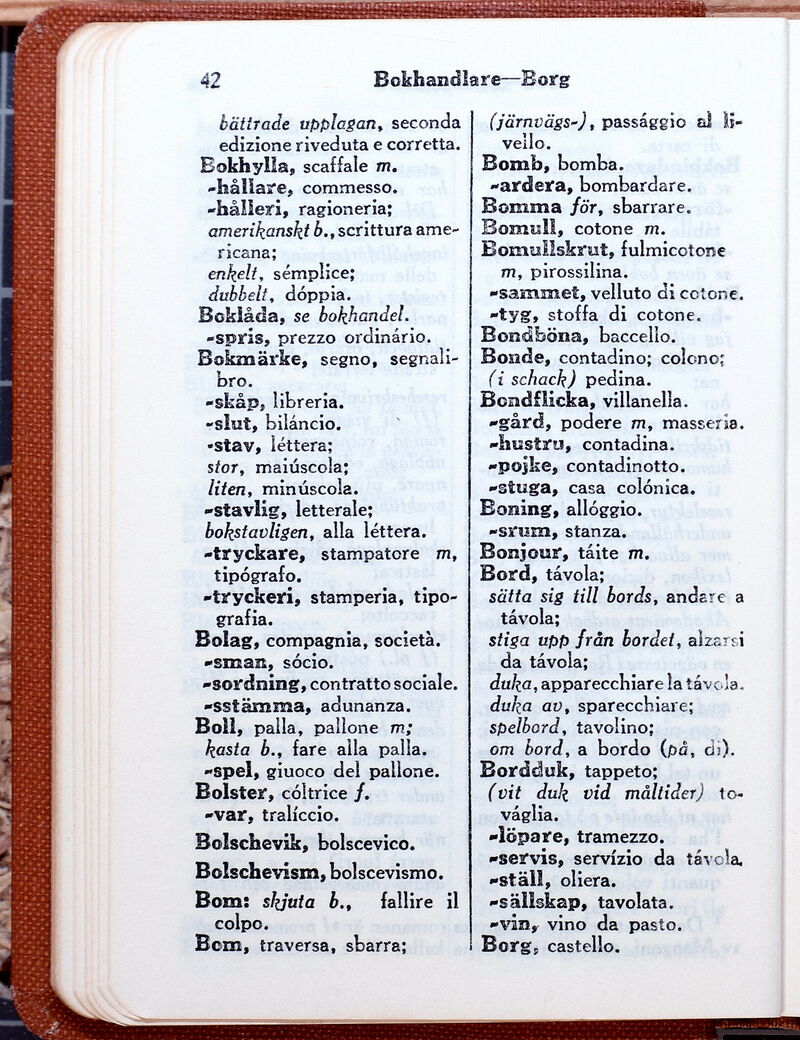 42 Bokhandlare—Borg

bättrade upplagan, seconda edizione riveduta e corretta.
Bokhylla, scaffale m.
-hållare, commesso.
-hålleri, ragioneria; amerikanskt b., scrittura americana; enkelt, sémplice; dubbelt, dóppia.
Boklåda, se bokhandel.
-spris, prezzo ordinário.
Bokmärke, segno, segnalibro.
-skåp, libreria.
-slut, biláncio.
-stav, léttera; stor, maiúscola; liten, minúscola.
-stavlig, letterale; bokstavligen, alla léttera.
-tryckare, stampatore m, tipógrafo.
-tryckeri, stamperia, tipografia.
Bolag, compagnia, società.
-sman, sócio.
-sordning, contratto sociale.
-sstämma, adunanza.
Boll, palla, pallone m; kasta b., fare alla palla.
-spel, giuoco del pallone.
Bolster, cóltrice f.
-var, tralíccio.
Bolschevik, bolscevico.
Bolschevism, bolscevismo.
Bom: skjuta b., fallire il colpo.
Bom, traversa, sbarra; (järnvägs-), passággio al livello.
Bomb, bomba.
-ardera, bombardare.
Bomma för, sbarrare.
Bomull, cotone m.
Bomullskrut, fulmicotone m, pirossilina.
-sammet, velluto di cotone.
-tyg, stoffa di cotone.
Bondböna, baccello.
Bonde, contadino; colono; (i schack) pedina.
Bondflicka, villanella.
-gård, podere m, masseria.
-hustru, contadina.
-pojke, contadinotto.
-stuga, casa colónica.
Boning, allóggio.
-srum, stanza.
Bonjour, táite m.
Bord, távola; sätta sig till bords, andare a távola; stiga upp från bordet, alzarsi da távola; duka, apparecchiare la távola. duka av, sparecchiare; spelbord, tavolino; om bord, a bordo (på, di).
Bordduk, tappeto; (vit duk vid måltider) továglia.
-löpare, tramezzo.
-servis, servízio da távola.
-ställ, oliera.
-sällskap, tavolata.
-vin, vino da pasto.
Borg, castello.